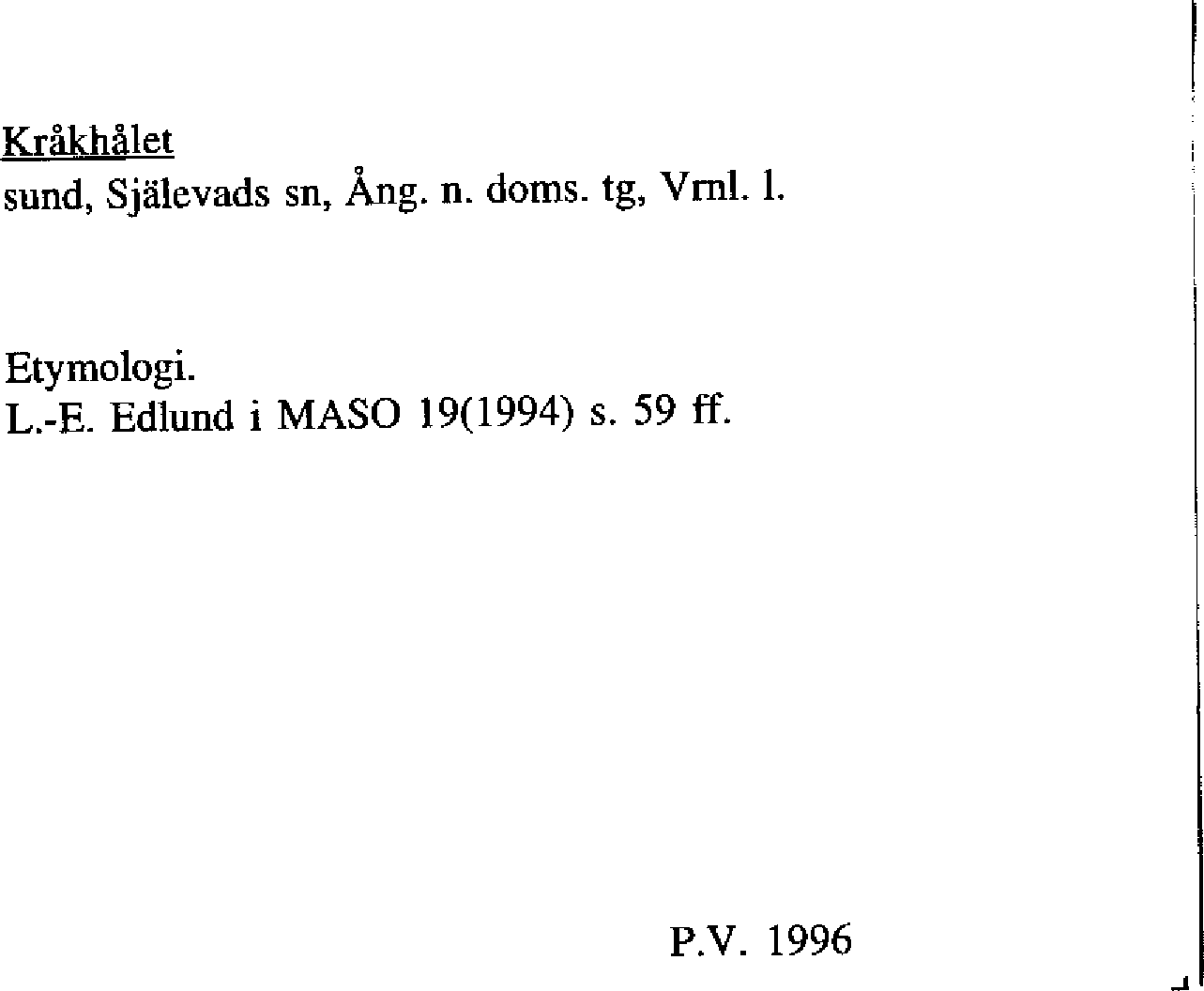 Kråkhålet
sund, Själevads sn, Ång. n. doms. tg, Vrnl. l.

Etymologi.
L.-E. Edlund i MASO 19(1994) s. 59 ff.

P.V. 1996